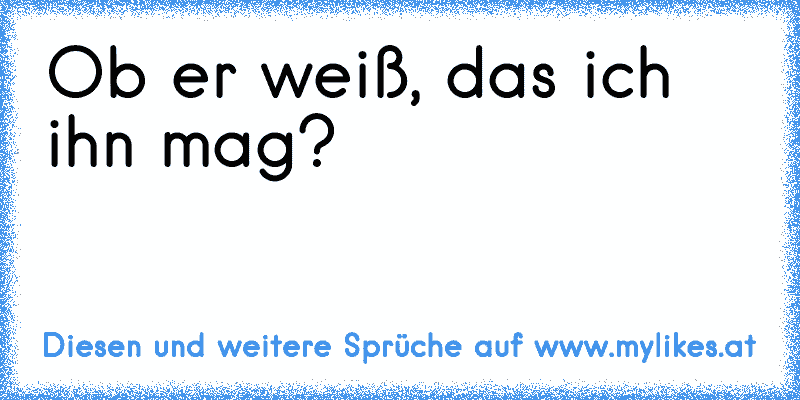 Ob er weiß, das ich ihn mag?

Diesen und weitere Sprüche auf www.mylikes.at